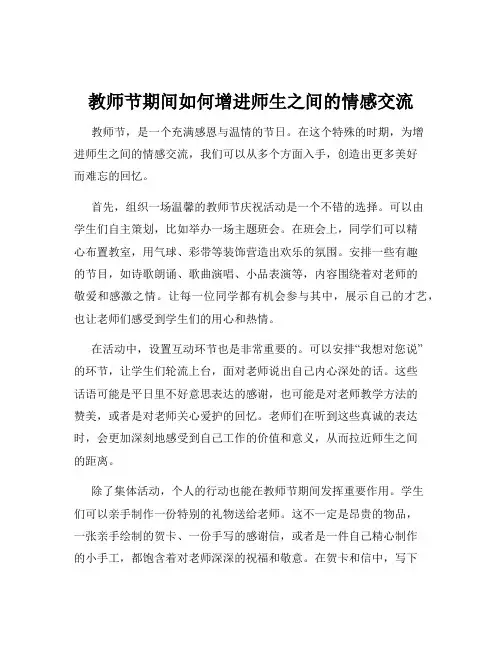 教师节期间如何增进师生之间的情感交流

教师节，是一个充满感恩与温情的节日。在这个特殊的时期，为增进师生之间的情感交流，我们可以从多个方面入手，创造出更多美好而难忘的回忆。

首先，组织一场温馨的教师节庆祝活动是一个不错的选择。可以由学生们自主策划，比如举办一场主题班会。在班会上，同学们可以精心布置教室，用气球、彩带等装饰营造出欢乐的氛围。安排一些有趣的节目，如诗歌朗诵、歌曲演唱、小品表演等，内容围绕着对老师的敬爱和感激之情。让每一位同学都有机会参与其中，展示自己的才艺，也让老师们感受到学生们的用心和热情。

在活动中，设置互动环节也是非常重要的。可以安排“我想对您说”的环节，让学生们轮流上台，面对老师说出自己内心深处的话。这些话语可能是平日里不好意思表达的感谢，也可能是对老师教学方法的赞美，或者是对老师关心爱护的回忆。老师们在听到这些真诚的表达时，会更加深刻地感受到自己工作的价值和意义，从而拉近师生之间的距离。

除了集体活动，个人的行动也能在教师节期间发挥重要作用。学生们可以亲手制作一份特别的礼物送给老师。这不一定是昂贵的物品，一张亲手绘制的贺卡、一份手写的感谢信，或者是一件自己精心制作的小手工，都饱含着对老师深深的祝福和敬意。在贺卡和信中，写下